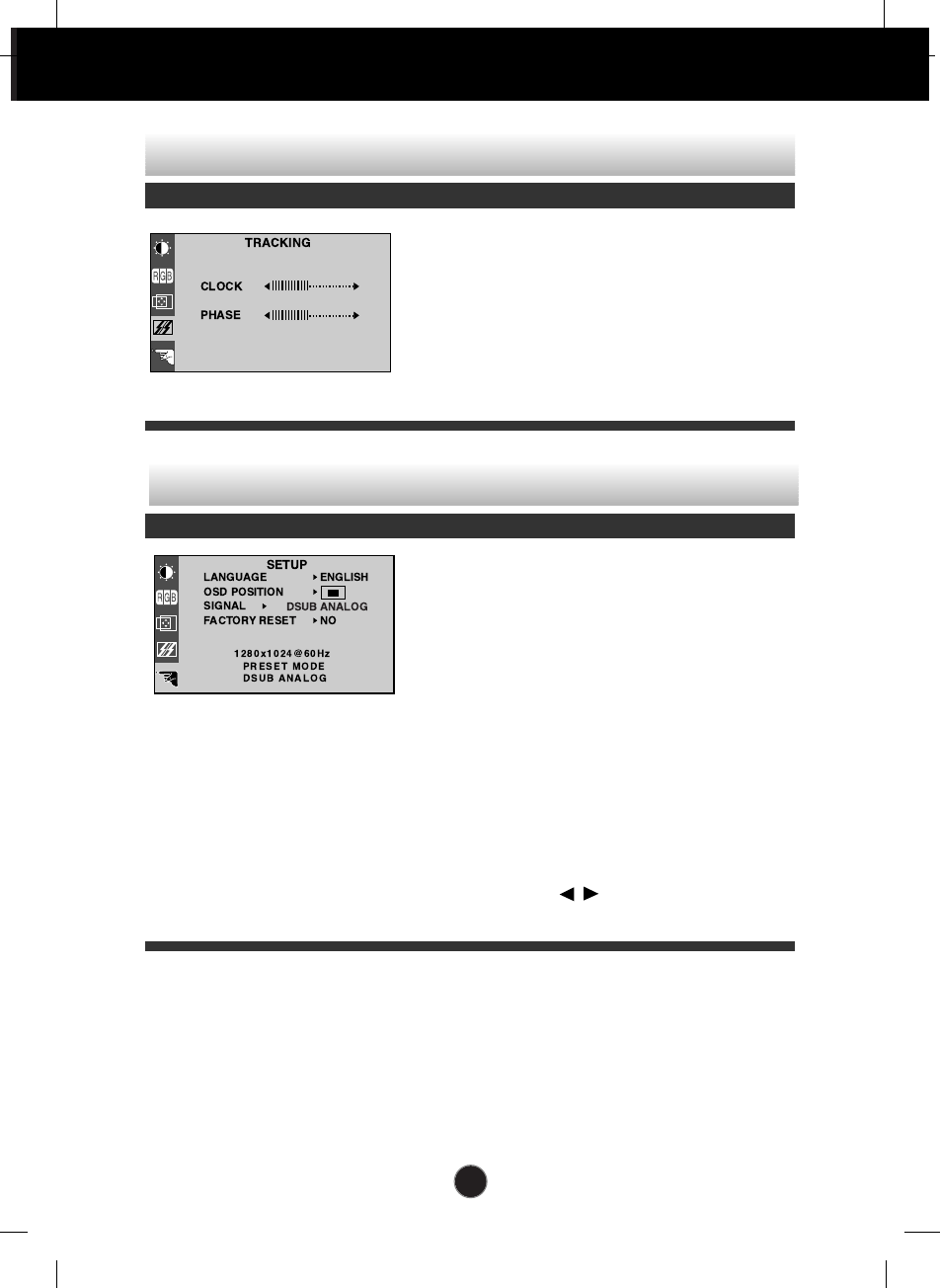 TRACKING

CLOCK

PHASE

SETUP

LANGUAGE ENGLISH

OSD POSITION

SIGNAL DSUB ANALOG

FACTORY RESET NO

1280x1024@60Hz

PRESET MODE

DSUB ANALOG